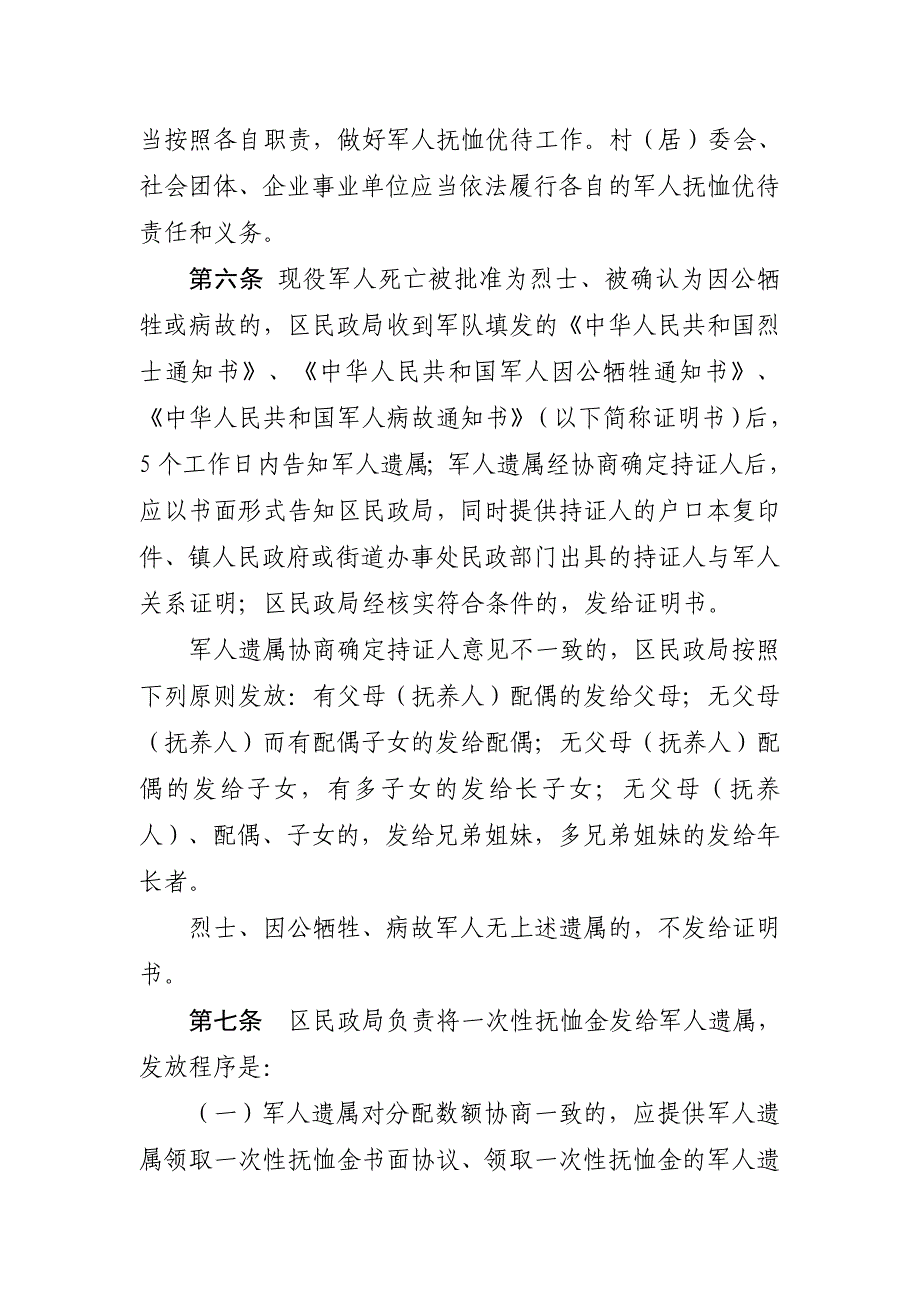 当按照各自职责，做好军人抚恤优待工作。村（居）委会、社会团体、企业事业单位应当依法履行各自的军人抚恤优待责任和义务。

第六条 现役军人死亡被批准为烈士、被确认为因公牺牲或病故的，区民政局收到军队填发的《中华人民共和国烈士通知书》、《中华人民共和国军人因公牺牲通知书》、《中华人民共和国军人病故通知书》（以下简称证明书）后，5个工作日内告知军人遗属；军人遗属经协商确定持证人后，应以书面形式告知区民政局，同时提供持证人的户口本复印件、镇人民政府或街道办事处民政部门出具的持证人与军人关系证明；区民政局经核实符合条件的，发给证明书。

军人遗属协商确定持证人意见不一致的，区民政局按照下列原则发放：有父母（抚养人）配偶的发给父母；无父母（抚养人）而有配偶子女的发给配偶；无父母（抚养人）配偶的发给子女，有多子女的发给长子女；无父母（抚养人）、配偶、子女的，发给兄弟姐妹，多兄弟姐妹的发给年长者。

烈士、因公牺牲、病故军人无上述遗属的，不发给证明书。

第七条 区民政局负责将一次性抚恤金发给军人遗属，发放程序是：

（一）军人遗属对分配数额协商一致的，应提供军人遗属领取一次性抚恤金书面协议、领取一次性抚恤金的军人遗